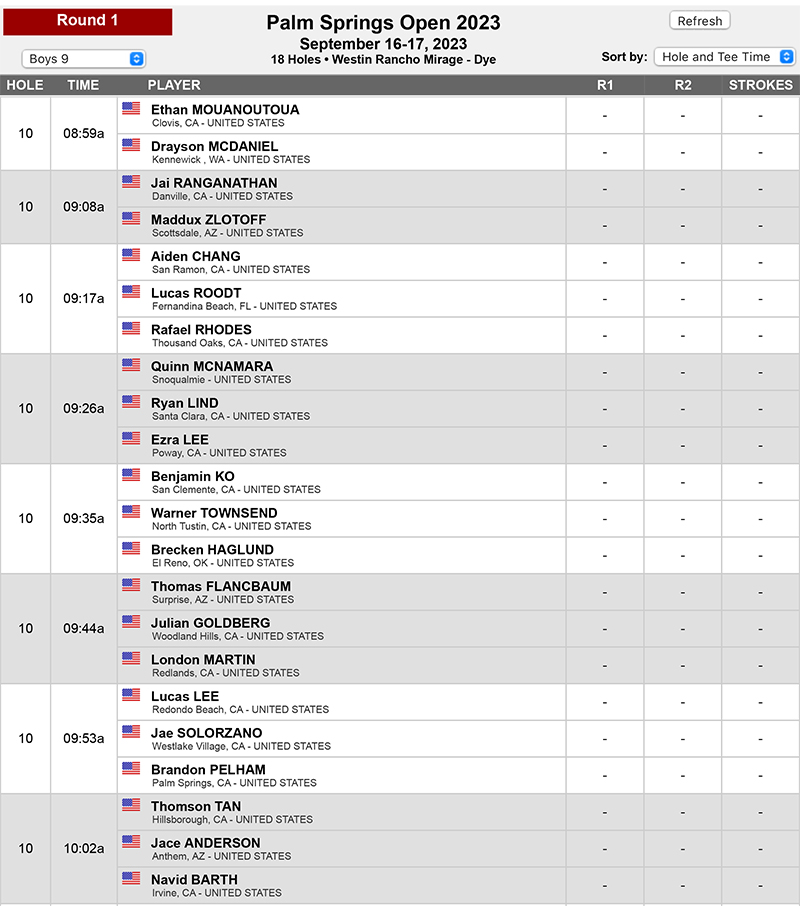 Round 1

Palm Springs Open 2023
September 16-17, 2023
18 Holes • Westin Rancho Mirage - Dye

Refresh

Boys 9

Sort by: Hole and Tee Time

| HOLE | TIME | PLAYER | R1 | R2 | STROKES |
|---|---|---|---|---|---|
| 10 | 08:59a | Ethan MOUANOUTOUA Clovis, CA - UNITED STATES | - | - | - |
| | | Drayson MCDANIEL Kennewick , WA - UNITED STATES | - | - | - |
| 10 | 09:08a | Jai RANGANATHAN Danville, CA - UNITED STATES | - | - | - |
| | | Maddux ZLOTOFF Scottsdale, AZ - UNITED STATES | - | - | - |
| 10 | 09:17a | Aiden CHANG San Ramon, CA - UNITED STATES | - | - | - |
| | | Lucas ROODT Fernandina Beach, FL - UNITED STATES | - | - | - |
| | | Rafael RHODES Thousand Oaks, CA - UNITED STATES | - | - | - |
| 10 | 09:26a | Quinn MCNAMARA Snoqualmie - UNITED STATES | - | - | - |
| | | Ryan LIND Santa Clara, CA - UNITED STATES | - | - | - |
| | | Ezra LEE Poway, CA - UNITED STATES | - | - | - |
| 10 | 09:35a | Benjamin KO San Clemente, CA - UNITED STATES | - | - | - |
| | | Warner TOWNSEND North Tustin, CA - UNITED STATES | - | - | - |
| | | Brecken HAGLUND El Reno, OK - UNITED STATES | - | - | - |
| 10 | 09:44a | Thomas FLANCBAUM Surprise, AZ - UNITED STATES | - | - | - |
| | | Julian GOLDBERG Woodland Hills, CA - UNITED STATES | - | - | - |
| | | London MARTIN Redlands, CA - UNITED STATES | - | - | - |
| 10 | 09:53a | Lucas LEE Redondo Beach, CA - UNITED STATES | - | - | - |
| | | Jae SOLORZANO Westlake Village, CA - UNITED STATES | - | - | - |
| | | Brandon PELHAM Palm Springs, CA - UNITED STATES | - | - | - |
| 10 | 10:02a | Thomson TAN Hillsborough, CA - UNITED STATES | - | - | - |
| | | Jace ANDERSON Anthem, AZ - UNITED STATES | - | - | - |
| | | Navid BARTH Irvine, CA - UNITED STATES | - | - | - |